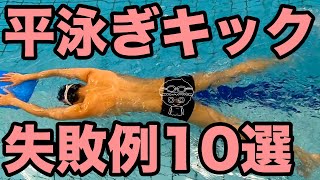 平泳ぎキック
失敗例10選